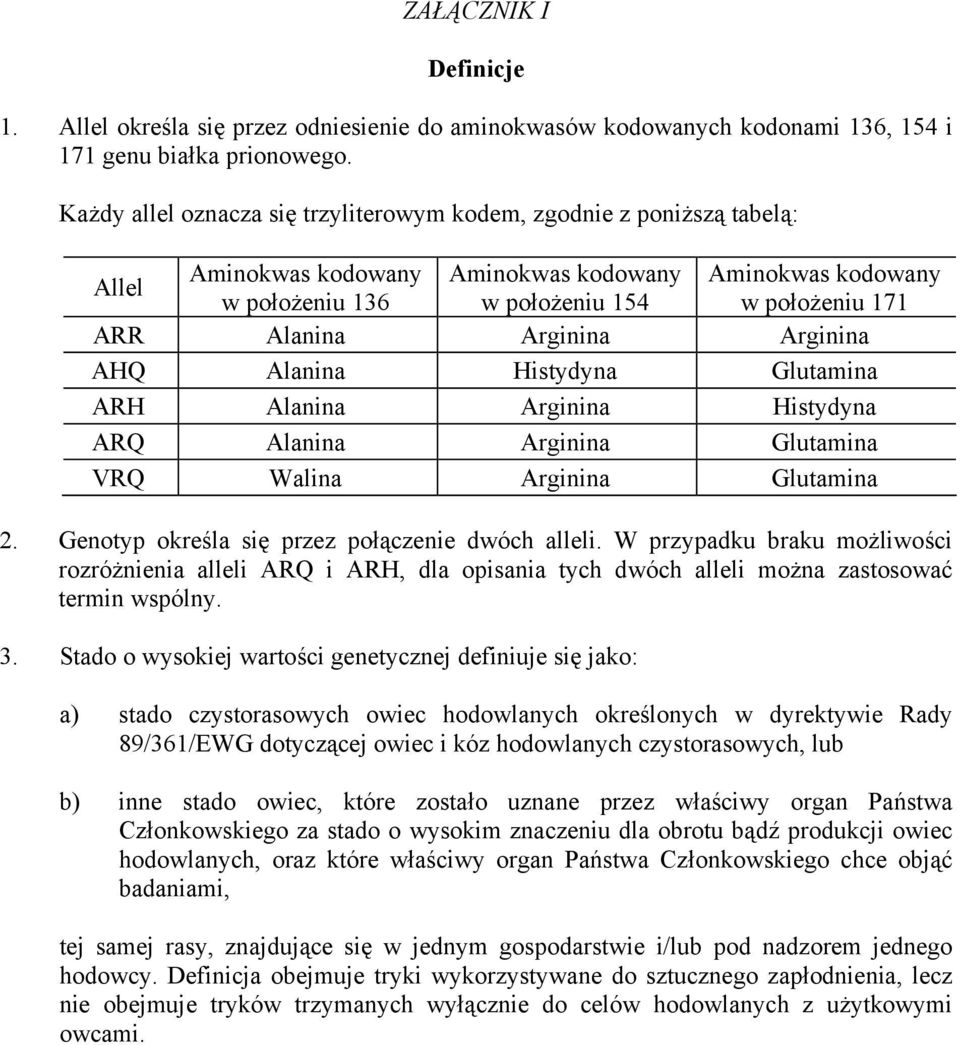 ZAŁĄCZNIK I

Definicje

1. Allel określa się przez odniesienie do aminokwasów kodowanych kodonami 136, 154 i 171 genu białka prionowego.

Każdy allel oznacza się trzyliterowym kodem, zgodnie z poniższą tabelą:

| Allel | Aminokwas kodowany w położeniu 136 | Aminokwas kodowany w położeniu 154 | Aminokwas kodowany w położeniu 171 |
|---|---|---|---|
| ARR | Alanina | Arginina | Arginina |
| AHQ | Alanina | Histydyna | Glutamina |
| ARH | Alanina | Arginina | Histydyna |
| ARQ | Alanina | Arginina | Glutamina |
| VRQ | Walina | Arginina | Glutamina |

2. Genotyp określa się przez połączenie dwóch alleli. W przypadku braku możliwości rozróżnienia alleli ARQ i ARH, dla opisania tych dwóch alleli można zastosować termin wspólny.

3. Stado o wysokiej wartości genetycznej definiuje się jako:

a) stado czystorasowych owiec hodowlanych określonych w dyrektywie Rady 89/361/EWG dotyczącej owiec i kóz hodowlanych czystorasowych, lub

b) inne stado owiec, które zostało uznane przez właściwy organ Państwa Członkowskiego za stado o wysokim znaczeniu dla obrotu bądź produkcji owiec hodowlanych, oraz które właściwy organ Państwa Członkowskiego chce objąć badaniami,

tej samej rasy, znajdujące się w jednym gospodarstwie i/lub pod nadzorem jednego hodowcy. Definicja obejmuje tryki wykorzystywane do sztucznego zapłodnienia, lecz nie obejmuje tryków trzymanych wyłącznie do celów hodowlanych z użytkowymi owcami.